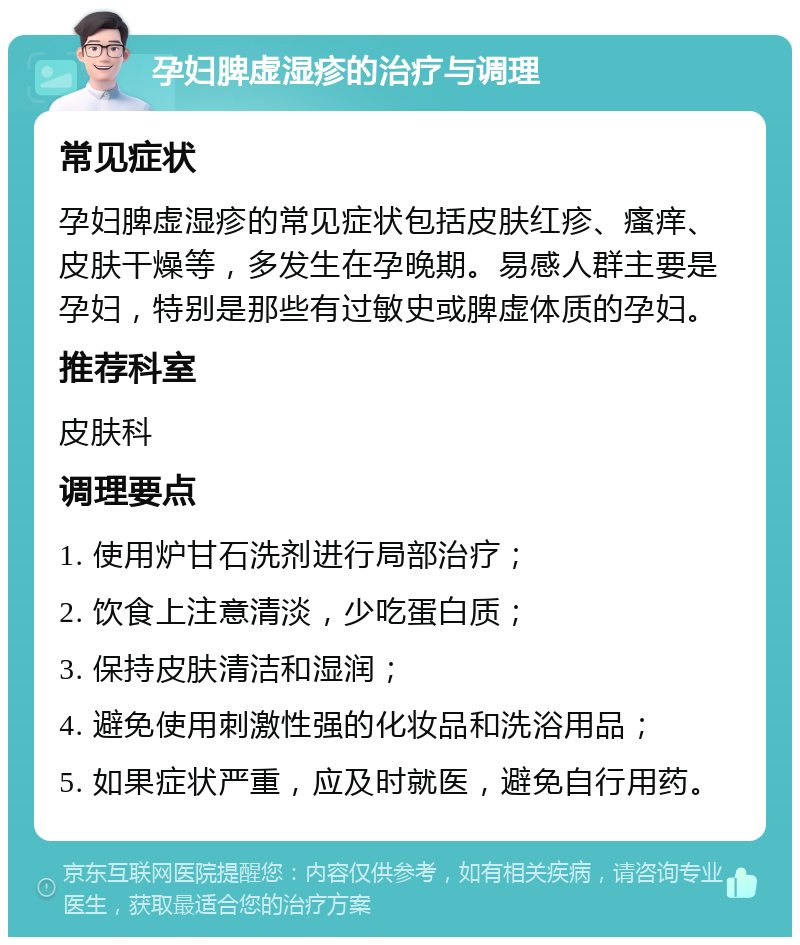 孕妇脾虚湿疹的治疗与调理

常见症状

孕妇脾虚湿疹的常见症状包括皮肤红疹、瘙痒、皮肤干燥等，多发生在孕晚期。易感人群主要是孕妇，特别是那些有过敏史或脾虚体质的孕妇。

推荐科室

皮肤科

调理要点

1. 使用炉甘石洗剂进行局部治疗；
2. 饮食上注意清淡，少吃蛋白质；
3. 保持皮肤清洁和湿润；
4. 避免使用刺激性强的化妆品和洗浴用品；
5. 如果症状严重，应及时就医，避免自行用药。

京东互联网医院提醒您：内容仅供参考，如有相关疾病，请咨询专业医生，获取最适合您的治疗方案